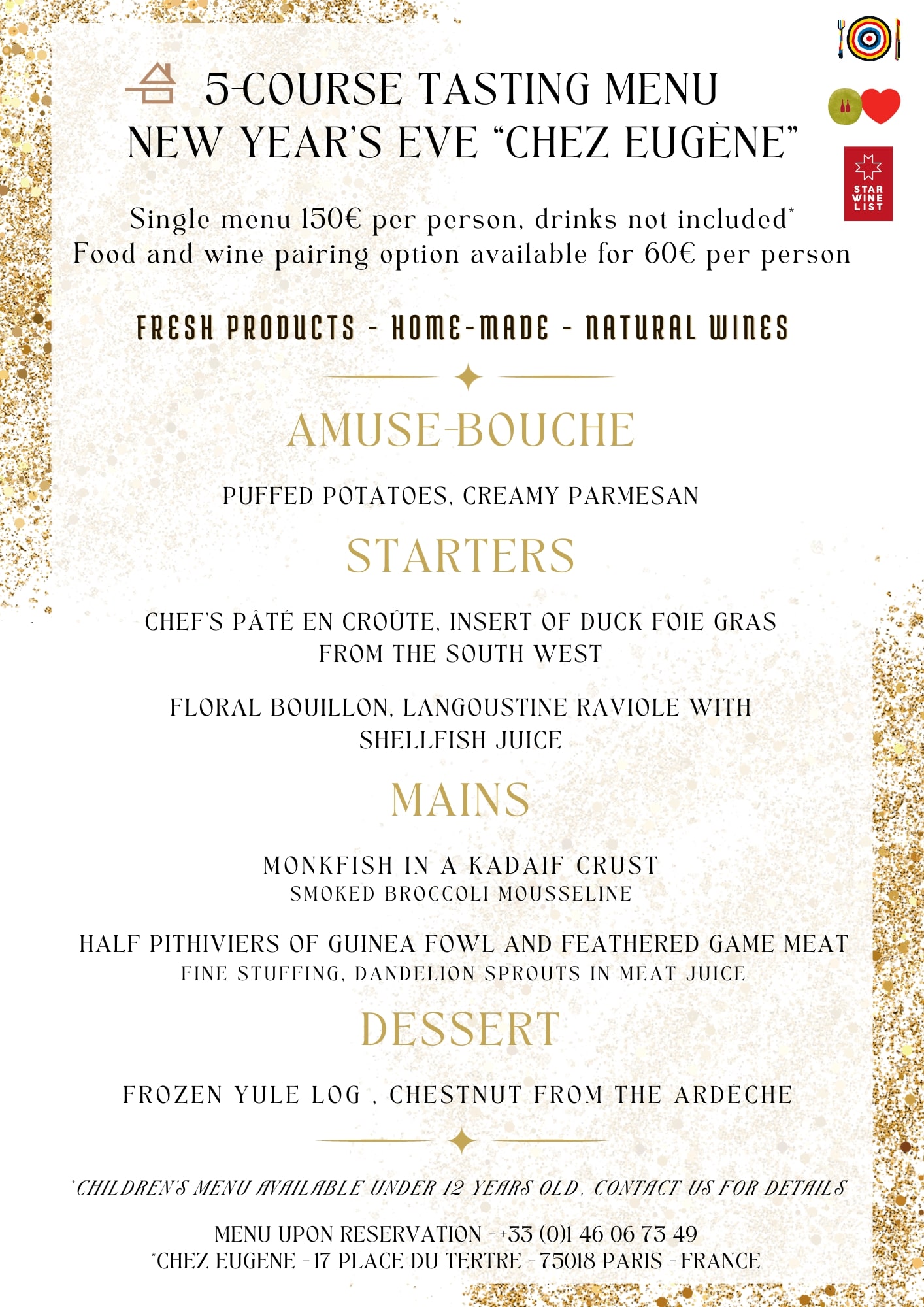 5-COURSE TASTING MENU
NEW YEAR'S EVE "CHEZ EUGÈNE"

STAR WINE LIST

Single menu 150€ per person, drinks not included*
Food and wine pairing option available for 60€ per person

FRESH PRODUCTS - HOME-MADE - NATURAL WINES

AMUSE-BOUCHE

PUFFED POTATOES, CREAMY PARMESAN

STARTERS

CHEF'S PÂTÉ EN CROÛTE, INSERT OF DUCK FOIE GRAS FROM THE SOUTH WEST

FLORAL BOUILLON, LANGOUSTINE RAVIOLE WITH SHELLFISH JUICE

MAINS

MONKFISH IN A KADAIF CRUST
SMOKED BROCCOLI MOUSSELINE

HALF PITHIVIERS OF GUINEA FOWL AND FEATHERED GAME MEAT
FINE STUFFING, DANDELION SPROUTS IN MEAT JUICE

DESSERT

FROZEN YULE LOG , CHESTNUT FROM THE ARDÈCHE

*CHILDREN'S MENU AVAILABLE UNDER 12 YEARS OLD. CONTACT US FOR DETAILS

MENU UPON RESERVATION - +33 (0)1 46 06 73 49
*CHEZ EUGENE - 17 PLACE DU TERTRE - 75018 PARIS - FRANCE